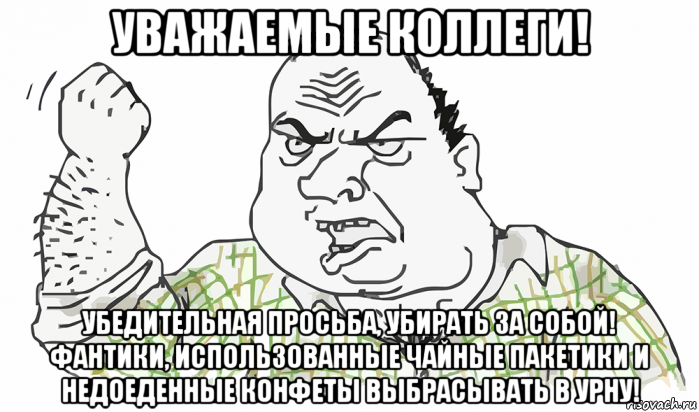 УВАЖАЕМЫЕ КОЛЛЕГИ!

УБЕДИТЕЛЬНАЯ ПРОСЬБА, УБИРАТЬ ЗА СОБОЙ! ФАНТИКИ, ИСПОЛЬЗОВАННЫЕ ЧАЙНЫЕ ПАКЕТИКИ И НЕДОЕДЕННЫЕ КОНФЕТЫ ВЫБРАСЫВАТЬ В УРНУ!

risovach.ru